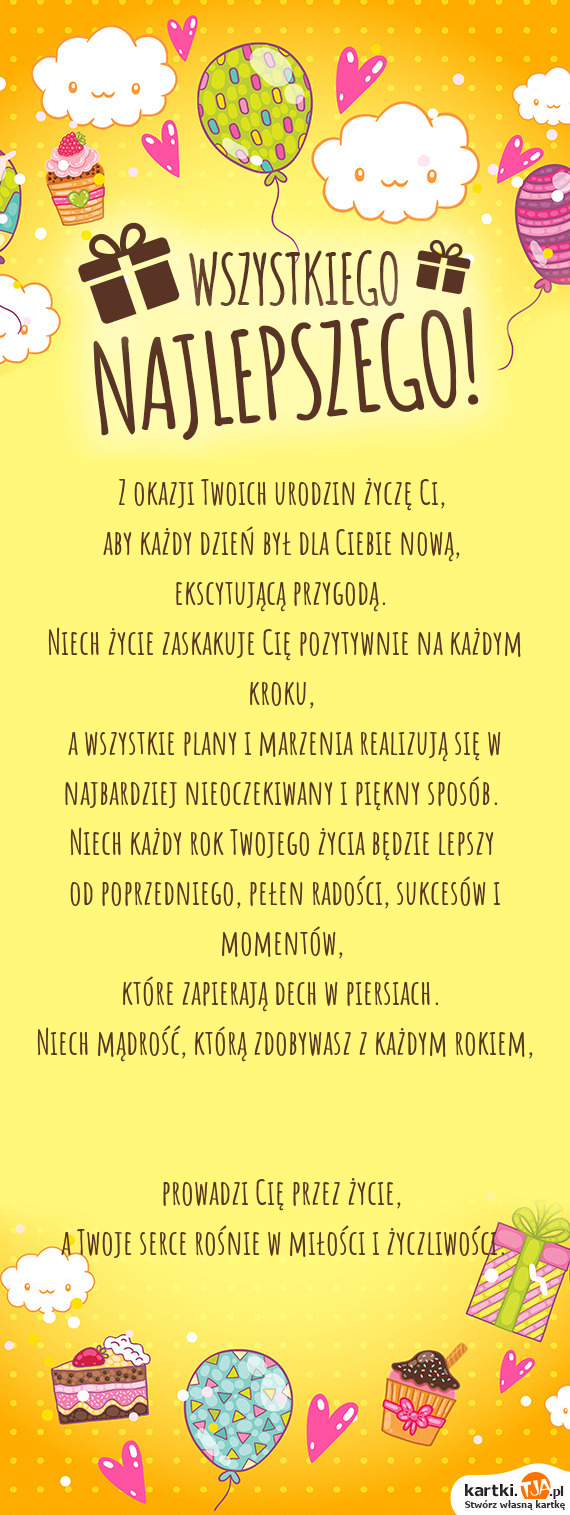 WSZYSTKIEGO NAJLEPSZEGO!

Z okazji Twoich urodzin życzę Ci, aby każdy dzień był dla Ciebie nową, ekscytującą przygodą.
Niech życie zaskakuje Cię pozytywnie na każdym kroku,
a wszystkie plany i marzenia realizują się w najbardziej nieoczekiwany i piękny sposób.
Niech każdy rok Twojego życia będzie lepszy od poprzedniego, pełen radości, sukcesów i momentów,
które zapierają dech w piersiach.
Niech mądrość, którą zdobywasz z każdym rokiem,

prowadzi Cię przez życie,
a Twoje serce rośnie w miłości i życzliwości.

kartki.TJA.pl
Stwórz własną kartkę